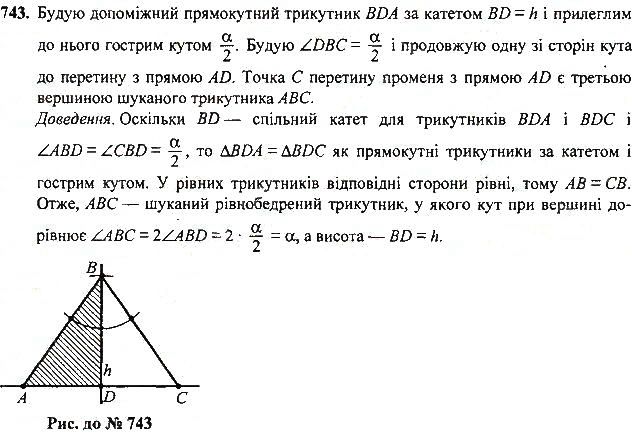 743. Будую допоміжний прямокутний трикутник $BDA$ за катетом $BD = h$ і прилеглим до нього гострим кутом $\frac{\alpha}{2}$. Будую $\angle DBC = \frac{\alpha}{2}$ і продовжую одну зі сторін кута до перетину з прямою $AD$. Точка $C$ перетину променя з прямою $AD$ є третьою вершиною шуканого трикутника $ABC$.

Доведення. Оскільки $BD$ — спільний катет для трикутників $BDA$ і $BDC$ і $\angle ABD = \angle CBD = \frac{\alpha}{2}$, то $\Delta BDA = \Delta BDC$ як прямокутні трикутники за катетом і гострим кутом. У рівних трикутників відповідні сторони рівні, тому $AB = CB$. Отже, $ABC$ — шуканий рівнобедрений трикутник, у якого кут при вершині дорівнює $\angle ABC = 2\angle ABD = 2 \cdot \frac{\alpha}{2} = \alpha$, а висота — $BD = h$.

B
h
A
D
C

Рис. до № 743